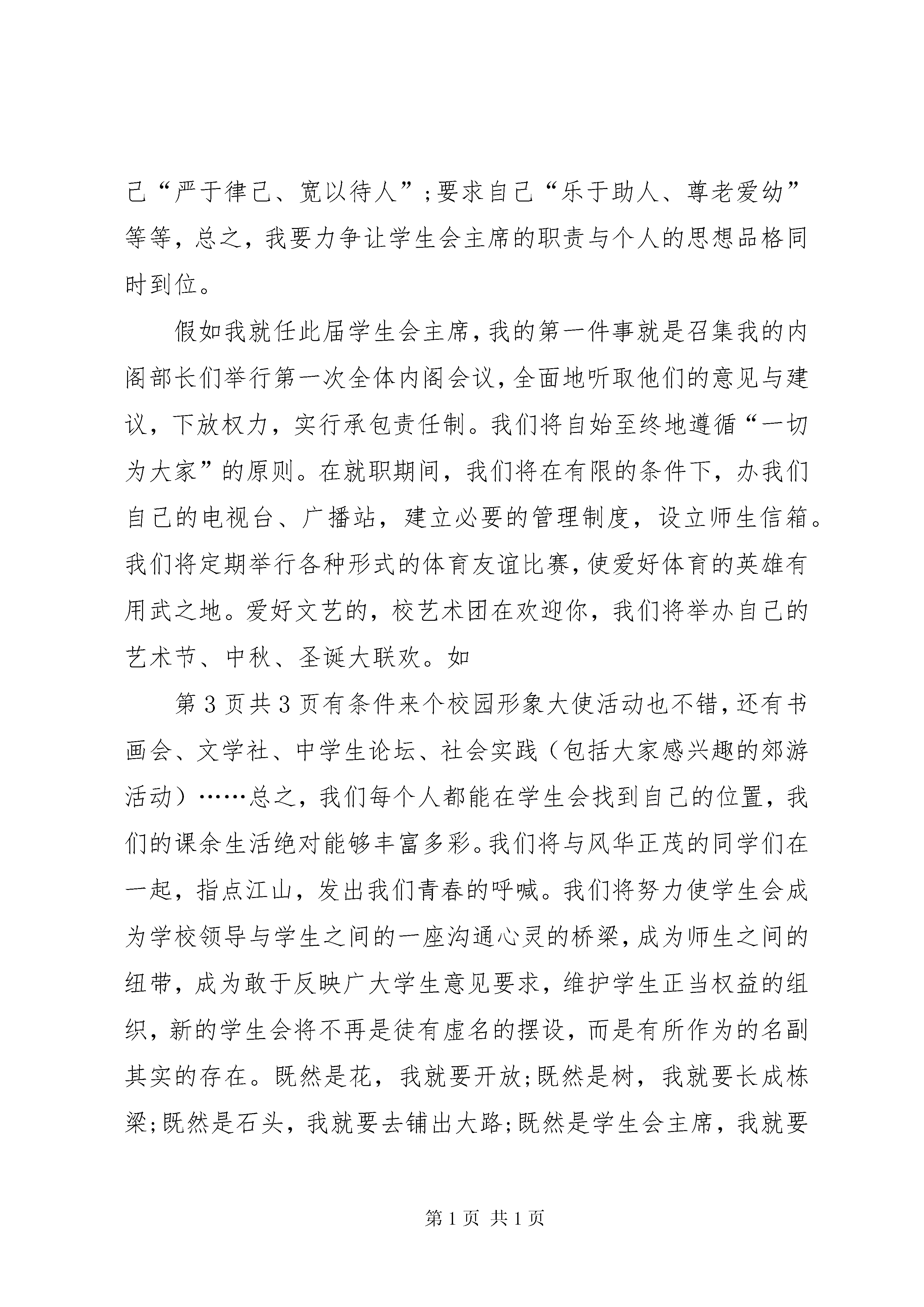 己“严于律己、宽以待人”;要求自己“乐于助人、尊老爱幼”等等，总之，我要力争让学生会主席的职责与个人的思想品格同时到位。

假如我就任此届学生会主席,我的第一件事就是召集我的内阁部长们举行第一次全体内阁会议,全面地听取他们的意见与建议，下放权力，实行承包责任制。我们将自始至终地遵循“一切为大家”的原则。在就职期间，我们将在有限的条件下，办我们自己的电视台、广播站，建立必要的管理制度，设立师生信箱。我们将定期举行各种形式的体育友谊比赛,使爱好体育的英雄有用武之地。爱好文艺的，校艺术团在欢迎你，我们将举办自己的艺术节、中秋、圣诞大联欢。如

第3页共3页有条件来个校园形象大使活动也不错,还有书画会、文学社、中学生论坛、社会实践（包括大家感兴趣的郊游活动）……总之，我们每个人都能在学生会找到自己的位置，我们的课余生活绝对能够丰富多彩。我们将与风华正茂的同学们在一起，指点江山，发出我们青春的呼喊。我们将努力使学生会成为学校领导与学生之间的一座沟通心灵的桥梁,成为师生之间的纽带，成为敢于反映广大学生意见要求，维护学生正当权益的组织，新的学生会将不再是徒有虚名的摆设，而是有所作为的名副其实的存在。既然是花，我就要开放;既然是树，我就要长成栋梁;既然是石头，我就要去铺出大路;既然是学生会主席，我就要

第1页 共1页